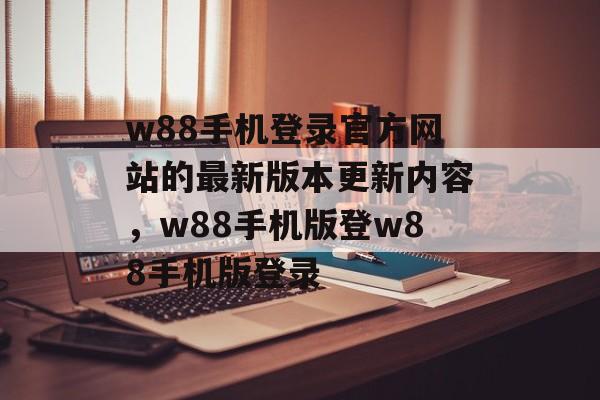 w88手机登录官方网站的最新版本更新内容，w88手机版登w88手机版登录